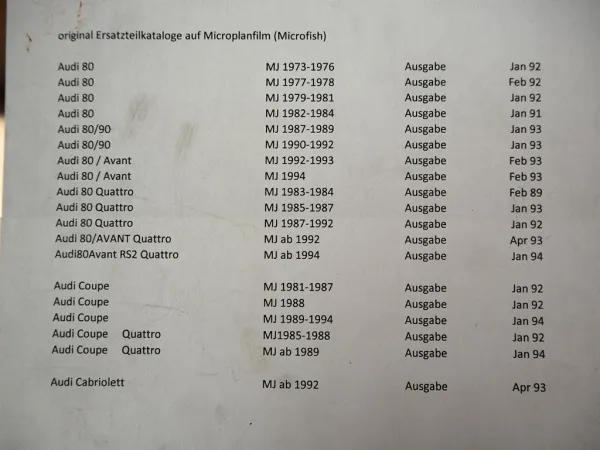 original Ersatzteilkataloge auf Microplanfilm (Microfish)

Audi 80 MJ 1973-1976 Ausgabe Jan 92
Audi 80 MJ 1977-1978 Ausgabe Feb 92
Audi 80 MJ 1979-1981 Ausgabe Jan 92
Audi 80 MJ 1982-1984 Ausgabe Jan 91
Audi 80/90 MJ 1987-1989 Ausgabe Jan 93
Audi 80/90 MJ 1990-1992 Ausgabe Jan 93
Audi 80 / Avant MJ 1992-1993 Ausgabe Feb 93
Audi 80 / Avant MJ 1994 Ausgabe Feb 93
Audi 80 Quattro MJ 1983-1984 Ausgabe Feb 89
Audi 80 Quattro MJ 1985-1987 Ausgabe Jan 93
Audi 80 Quattro MJ 1987-1992 Ausgabe Jan 92
Audi 80/AVANT Quattro MJ ab 1992 Ausgabe Apr 93
Audi80Avant RS2 Quattro MJ ab 1994 Ausgabe Jan 94

Audi Coupe MJ 1981-1987 Ausgabe Jan 92
Audi Coupe MJ 1988 Ausgabe Jan 92
Audi Coupe MJ 1989-1994 Ausgabe Jan 94
Audi Coupe Quattro MJ1985-1988 Ausgabe Jan 92
Audi Coupe Quattro MJ ab 1989 Ausgabe Jan 94

Audi Cabriolett MJ ab 1992 Ausgabe Apr 93